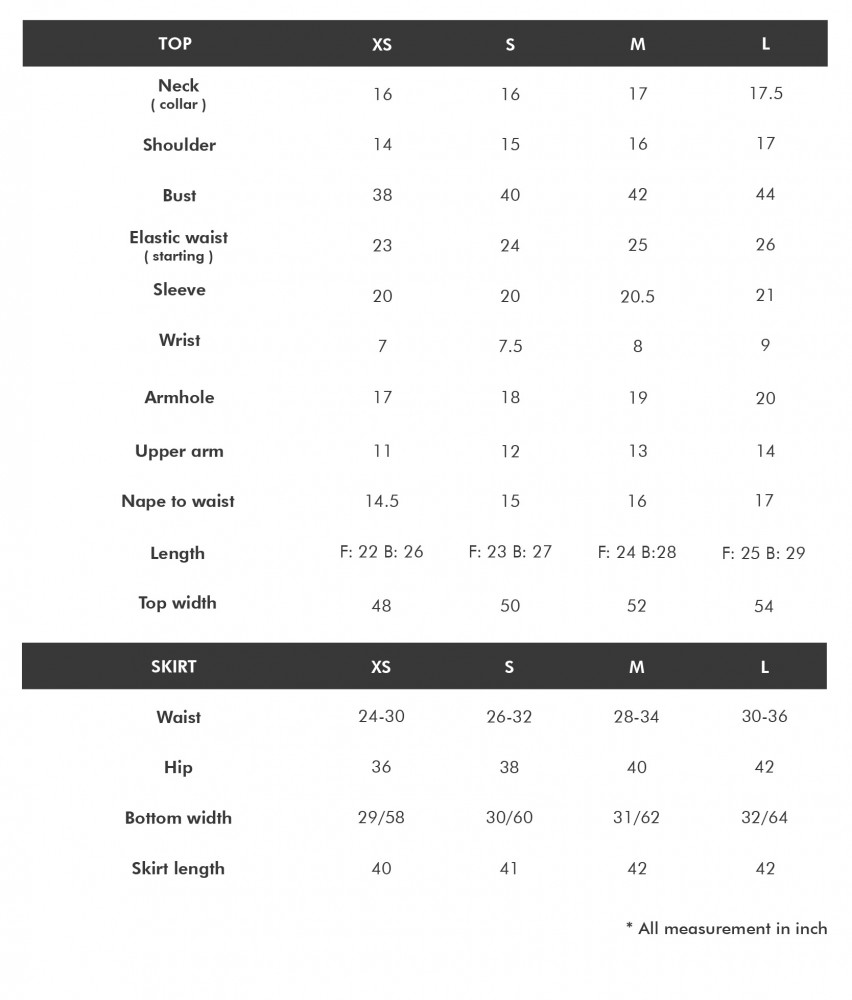 | TOP | XS | S | M | L |
|---|---|---|---|---|
| Neck ( collar ) | 16 | 16 | 17 | 17.5 |
| Shoulder | 14 | 15 | 16 | 17 |
| Bust | 38 | 40 | 42 | 44 |
| Elastic waist ( starting ) | 23 | 24 | 25 | 26 |
| Sleeve | 20 | 20 | 20.5 | 21 |
| Wrist | 7 | 7.5 | 8 | 9 |
| Armhole | 17 | 18 | 19 | 20 |
| Upper arm | 11 | 12 | 13 | 14 |
| Nape to waist | 14.5 | 15 | 16 | 17 |
| Length | F: 22 B: 26 | F: 23 B: 27 | F: 24 B:28 | F: 25 B: 29 |
| Top width | 48 | 50 | 52 | 54 |

| SKIRT | XS | S | M | L |
|---|---|---|---|---|
| Waist | 24-30 | 26-32 | 28-34 | 30-36 |
| Hip | 36 | 38 | 40 | 42 |
| Bottom width | 29/58 | 30/60 | 31/62 | 32/64 |
| Skirt length | 40 | 41 | 42 | 42 |

* All measurement in inch